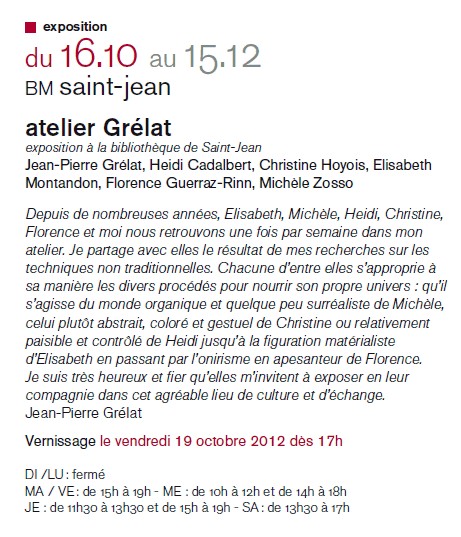 exposition

du 16.10 au 15.12

BM saint-jean

atelier Grélat

exposition à la bibliothèque de Saint-Jean

Jean-Pierre Grélat, Heidi Cadalbert, Christine Hoyois, Elisabeth Montandon, Florence Guerraz-Rinn, Michèle Zosso

Depuis de nombreuses années, Elisabeth, Michèle, Heidi, Christine, Florence et moi nous retrouvons une fois par semaine dans mon atelier. Je partage avec elles le résultat de mes recherches sur les techniques non traditionnelles. Chacune d'entre elles s'approprie à sa manière les divers procédés pour nourrir son propre univers : qu'il s'agisse du monde organique et quelque peu surréaliste de Michèle, celui plutôt abstrait, coloré et gestuel de Christine ou relativement paisible et contrôlé de Heidi jusqu'à la figuration matérialiste d'Elisabeth en passant par l'onirisme en apesanteur de Florence. Je suis très heureux et fier qu'elles m'invitent à exposer en leur compagnie dans cet agréable lieu de culture et d'échange.

Jean-Pierre Grélat

Vernissage le vendredi 19 octobre 2012 dès 17h

DI /LU : fermé
MA / VE: de 15h à 19h - ME : de 10h à 12h et de 14h à 18h
JE : de 11h30 à 13h30 et de 15h à 19h - SA : de 13h30 à 17h